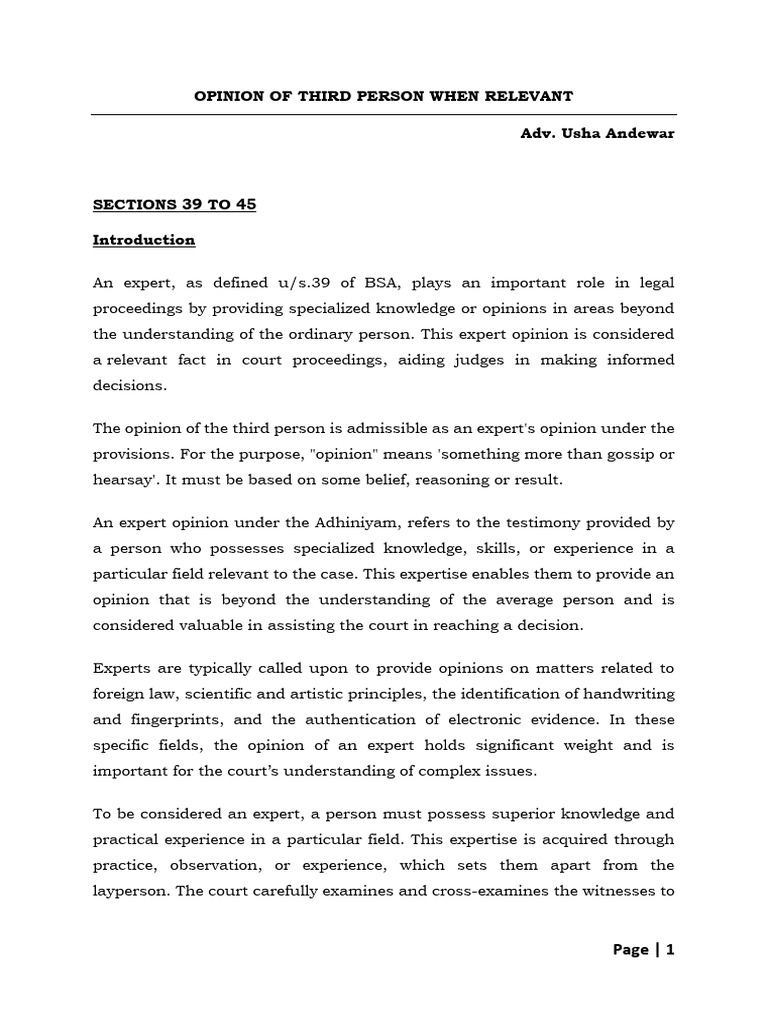 OPINION OF THIRD PERSON WHEN RELEVANT

Adv. Usha Andewar

SECTIONS 39 TO 45

Introduction

An expert, as defined u/s.39 of BSA, plays an important role in legal proceedings by providing specialized knowledge or opinions in areas beyond the understanding of the ordinary person. This expert opinion is considered a relevant fact in court proceedings, aiding judges in making informed decisions.

The opinion of the third person is admissible as an expert's opinion under the provisions. For the purpose, "opinion" means 'something more than gossip or hearsay'. It must be based on some belief, reasoning or result.

An expert opinion under the Adhiniyam, refers to the testimony provided by a person who possesses specialized knowledge, skills, or experience in a particular field relevant to the case. This expertise enables them to provide an opinion that is beyond the understanding of the average person and is considered valuable in assisting the court in reaching a decision.

Experts are typically called upon to provide opinions on matters related to foreign law, scientific and artistic principles, the identification of handwriting and fingerprints, and the authentication of electronic evidence. In these specific fields, the opinion of an expert holds significant weight and is important for the court's understanding of complex issues.

To be considered an expert, a person must possess superior knowledge and practical experience in a particular field. This expertise is acquired through practice, observation, or experience, which sets them apart from the layperson. The court carefully examines and cross-examines the witnesses to

Page | 1